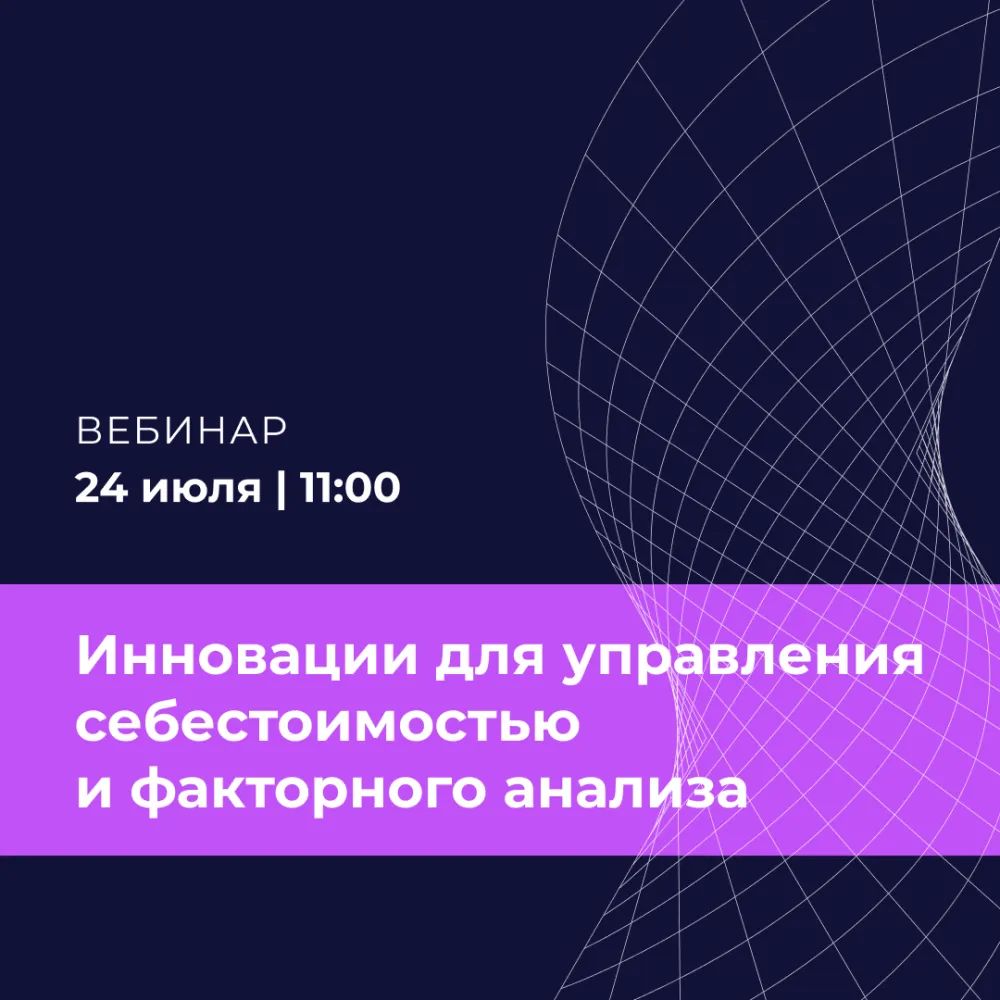 ВЕБИНАР
24 июля | 11:00

Инновации для управления себестоимостью и факторного анализа